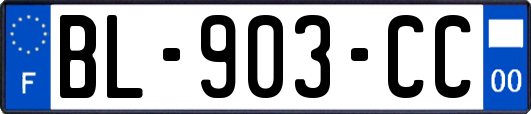 F
BL-903-CC
00